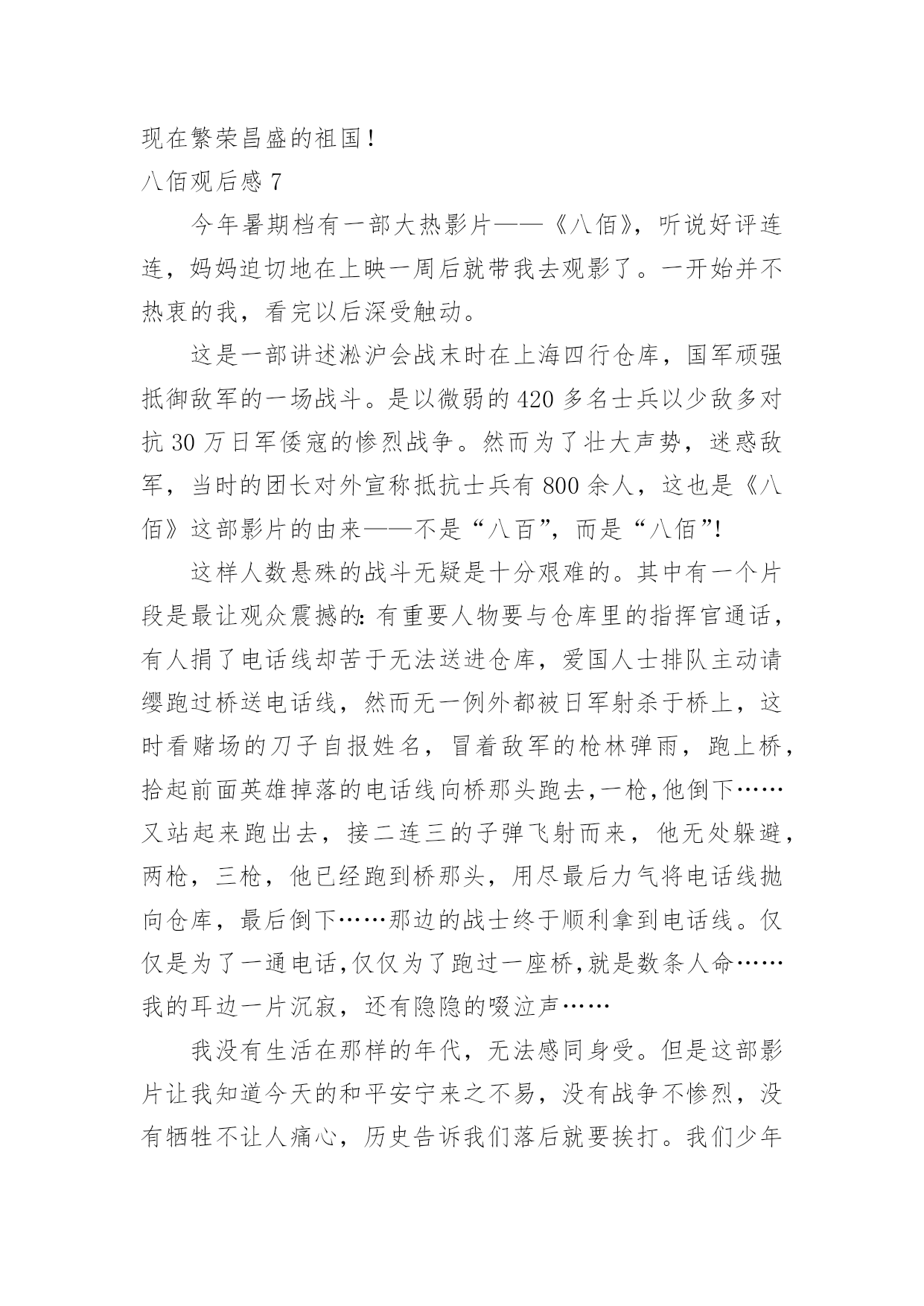 现在繁荣昌盛的祖国!

八佰观后感 7

今年暑期档有一部大热影片——《八佰》，听说好评连连，妈妈迫切地在上映一周后就带我去观影了。一开始并不热衷的我，看完以后深受触动。

这是一部讲述淞沪会战末时在上海四行仓库，国军顽强抵御敌军的一场战斗。是以微弱的 420 多名士兵以少敌多对抗 30 万日军倭寇的惨烈战争。然而为了壮大声势，迷惑敌军，当时的团长对外宣称抵抗士兵有 800 余人，这也是《八佰》这部影片的由来——不是“八百”，而是“八佰”!

这样人数悬殊的战斗无疑是十分艰难的。其中有一个片段是最让观众震撼的:有重要人物要与仓库里的指挥官通话，有人捐了电话线却苦于无法送进仓库，爱国人士排队主动请缨跑过桥送电话线，然而无一例外都被日军射杀于桥上，这时看赌场的刀子自报姓名，冒着敌军的枪林弹雨，跑上桥，拾起前面英雄掉落的电话线向桥那头跑去,一枪,他倒下……又站起来跑出去，接二连三的子弹飞射而来，他无处躲避，两枪，三枪，他已经跑到桥那头，用尽最后力气将电话线抛向仓库，最后倒下……那边的战士终于顺利拿到电话线。仅仅是为了一通电话,仅仅为了跑过一座桥,就是数条人命……我的耳边一片沉寂，还有隐隐的啜泣声……

我没有生活在那样的年代，无法感同身受。但是这部影片让我知道今天的和平安宁来之不易，没有战争不惨烈，没有牺牲不让人痛心，历史告诉我们落后就要挨打。我们少年